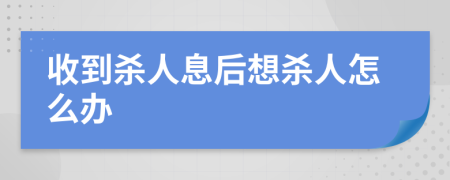 收到杀人息后想杀人怎么办